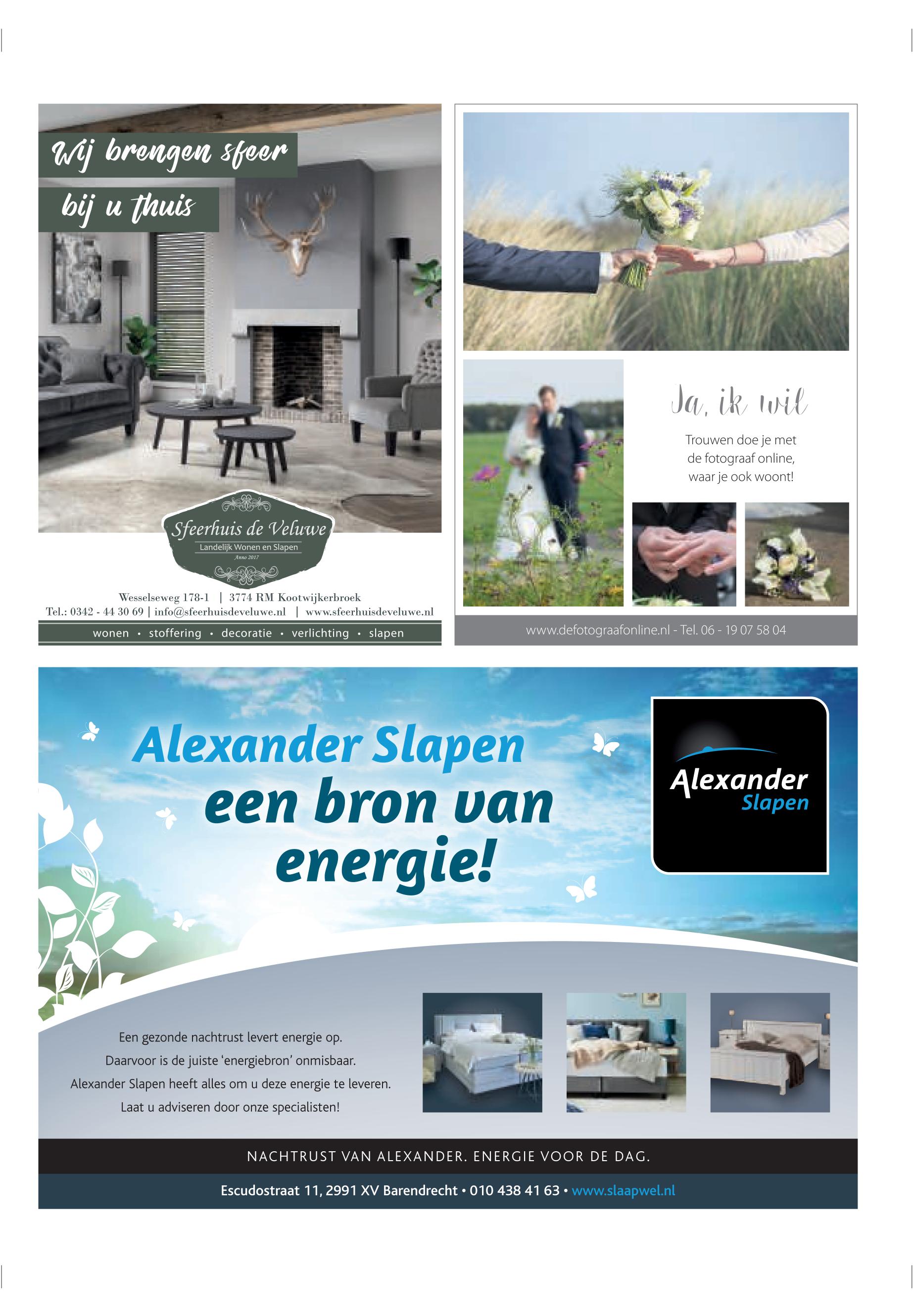 Wij brengen sfeer

bij u thuis

Sfeerhuis de Veluwe
Landelijk Wonen en Slapen
Anno 2017

Wesselseweg 178-1 | 3774 RM Kootwijkerbroek
Tel.: 0342 - 44 30 69 | info@sfeerhuisdeveluwe.nl | www.sfeerhuisdeveluwe.nl

wonen • stoffering • decoratie • verlichting • slapen

Ja, ik wil

Trouwen doe je met de fotograaf online, waar je ook woont!

www.defotograafonline.nl - Tel. 06 - 19 07 58 04

Alexander Slapen
een bron van
energie!

Alexander
Slapen

Een gezonde nachtrust levert energie op.
Daarvoor is de juiste 'energiebron' onmisbaar.
Alexander Slapen heeft alles om u deze energie te leveren.
Laat u adviseren door onze specialisten!

NACHTRUST VAN ALEXANDER. ENERGIE VOOR DE DAG.

Escudostraat 11, 2991 XV Barendrecht • 010 438 41 63 • www.slaapwel.nl